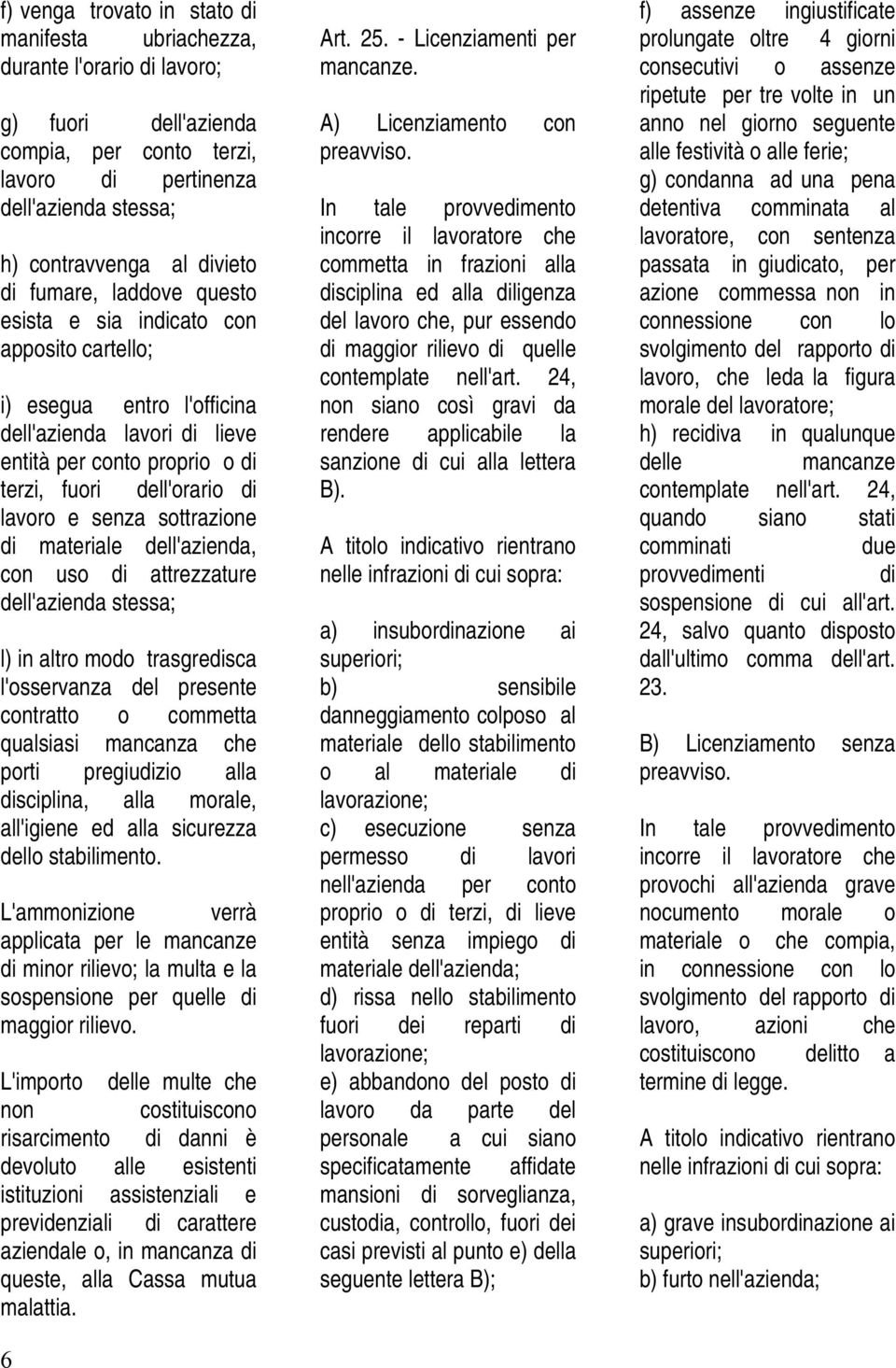 f) venga trovato in stato di manifesta ubriachezza, durante l'orario di lavoro;

g) fuori dell'azienda compia, per conto terzi, lavoro di pertinenza dell'azienda stessa;

h) contravvenga al divieto di fumare, laddove questo esista e sia indicato con apposito cartello;

i) esegua entro l'officina dell'azienda lavori di lieve entità per conto proprio o di terzi, fuori dell'orario di lavoro e senza sottrazione di materiale dell'azienda, con uso di attrezzature dell'azienda stessa;

l) in altro modo trasgredisca l'osservanza del presente contratto o commetta qualsiasi mancanza che porti pregiudizio alla disciplina, alla morale, all'igiene ed alla sicurezza dello stabilimento.

L'ammonizione verrà applicata per le mancanze di minor rilievo; la multa e la sospensione per quelle di maggior rilievo.

L'importo delle multe che non costituiscono risarcimento di danni è devoluto alle esistenti istituzioni assistenziali e previdenziali di carattere aziendale o, in mancanza di queste, alla Cassa mutua malattia.

6

Art. 25. - Licenziamenti per mancanze.

A) Licenziamento con preavviso.

In tale provvedimento incorre il lavoratore che commetta in frazioni alla disciplina ed alla diligenza del lavoro che, pur essendo di maggior rilievo di quelle contemplate nell'art. 24, non siano così gravi da rendere applicabile la sanzione di cui alla lettera B).

A titolo indicativo rientrano nelle infrazioni di cui sopra:

a) insubordinazione ai superiori;
b) sensibile danneggiamento colposo al materiale dello stabilimento o al materiale di lavorazione;
c) esecuzione senza permesso di lavori nell'azienda per conto proprio o di terzi, di lieve entità senza impiego di materiale dell'azienda;
d) rissa nello stabilimento fuori dei reparti di lavorazione;
e) abbandono del posto di lavoro da parte del personale a cui siano specificatamente affidate mansioni di sorveglianza, custodia, controllo, fuori dei casi previsti al punto e) della seguente lettera B);

f) assenze ingiustificate prolungate oltre 4 giorni consecutivi o assenze ripetute per tre volte in un anno nel giorno seguente alle festività o alle ferie;
g) condanna ad una pena detentiva comminata al lavoratore, con sentenza passata in giudicato, per azione commessa non in connessione con lo svolgimento del rapporto di lavoro, che leda la figura morale del lavoratore;
h) recidiva in qualunque delle mancanze contemplate nell'art. 24, quando siano stati comminati due provvedimenti di sospensione di cui all'art. 24, salvo quanto disposto dall'ultimo comma dell'art. 23.

B) Licenziamento senza preavviso.

In tale provvedimento incorre il lavoratore che provochi all'azienda grave nocumento morale o materiale o che compia, in connessione con lo svolgimento del rapporto di lavoro, azioni che costituiscono delitto a termine di legge.

A titolo indicativo rientrano nelle infrazioni di cui sopra:

a) grave insubordinazione ai superiori;
b) furto nell'azienda;